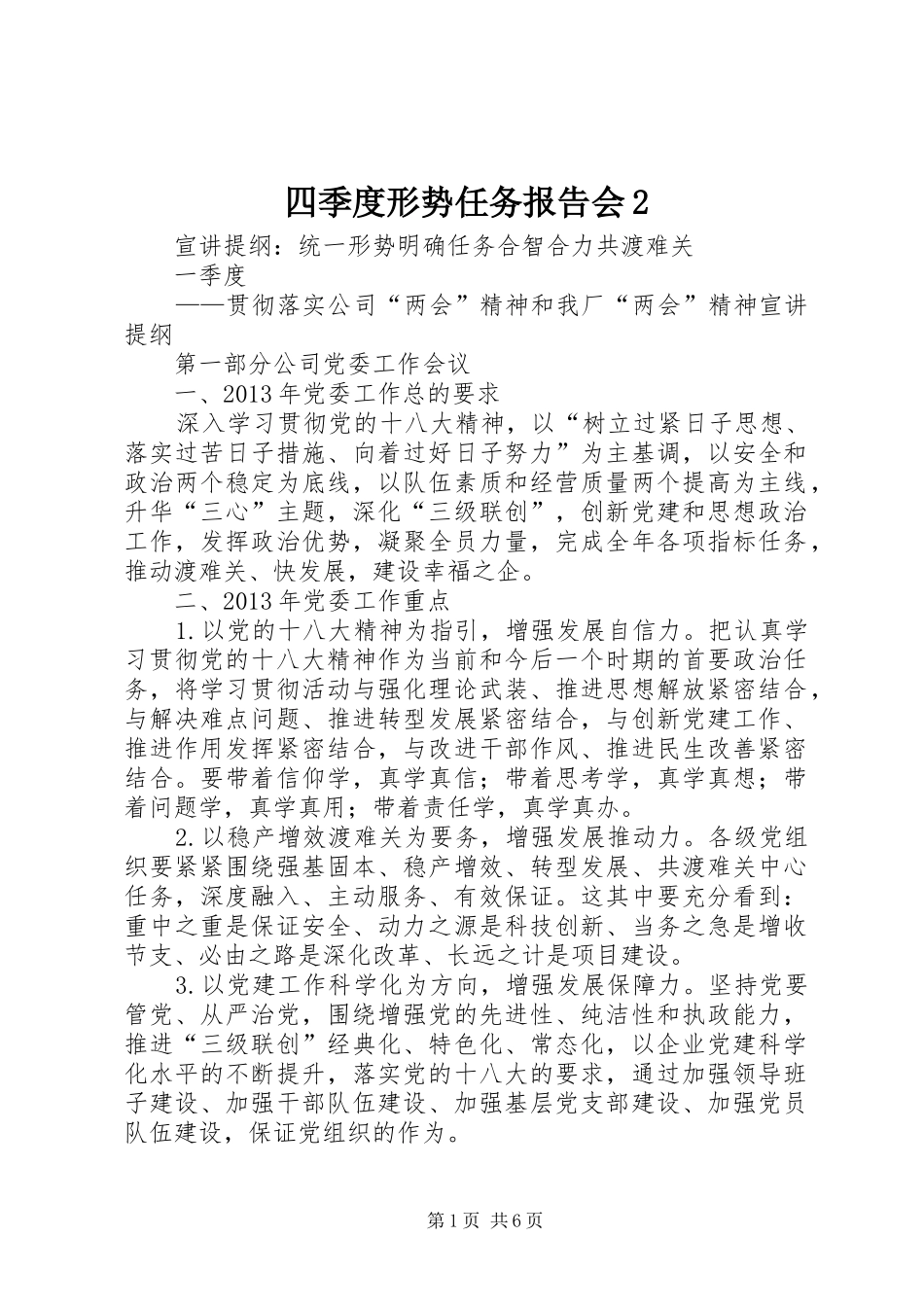 四季度形势任务报告会2

宣讲提纲：统一形势明确任务合智合力共渡难关

一季度

——贯彻落实公司“两会”精神和我厂“两会”精神宣讲提纲

第一部分公司党委工作会议

一、2013年党委工作总的要求

深入学习贯彻党的十八大精神，以“树立过紧日子思想、落实过苦日子措施、向着过好日子努力”为主基调，以安全和政治两个稳定为底线，以队伍素质和经营质量两个提高为主线，升华“三心”主题，深化“三级联创”，创新党建和思想政治工作，发挥政治优势，凝聚全员力量，完成全年各项指标任务，推动渡难关、快发展，建设幸福之企。

二、2013年党委工作重点

1.以党的十八大精神为指引，增强发展自信力。把认真学习贯彻党的十八大精神作为当前和今后一个时期的首要政治任务，将学习贯彻活动与强化理论武装、推进思想解放紧密结合，与解决难点问题、推进转型发展紧密结合，与创新党建工作、推进作用发挥紧密结合，与改进干部作风、推进民生改善紧密结合。要带着信仰学，真学真信；带着思考学，真学真想；带着问题学，真学真用；带着责任学，真学真办。

2.以稳产增效渡难关为要务，增强发展推动力。各级党组织要紧紧围绕强基固本、稳产增效、转型发展、共渡难关中心任务，深度融入、主动服务、有效保证。这其中要充分看到：重中之重是保证安全、动力之源是科技创新、当务之急是增收节支、必由之路是深化改革、长远之计是项目建设。

3.以党建工作科学化为方向，增强发展保障力。坚持党要管党、从严治党，围绕增强党的先进性、纯洁性和执政能力，推进“三级联创”经典化、特色化、常态化，以企业党建科学化水平的不断提升，落实党的十八大的要求，通过加强领导班子建设、加强干部队伍建设、加强基层党支部建设、加强党员队伍建设，保证党组织的作为。

第1页 共6页